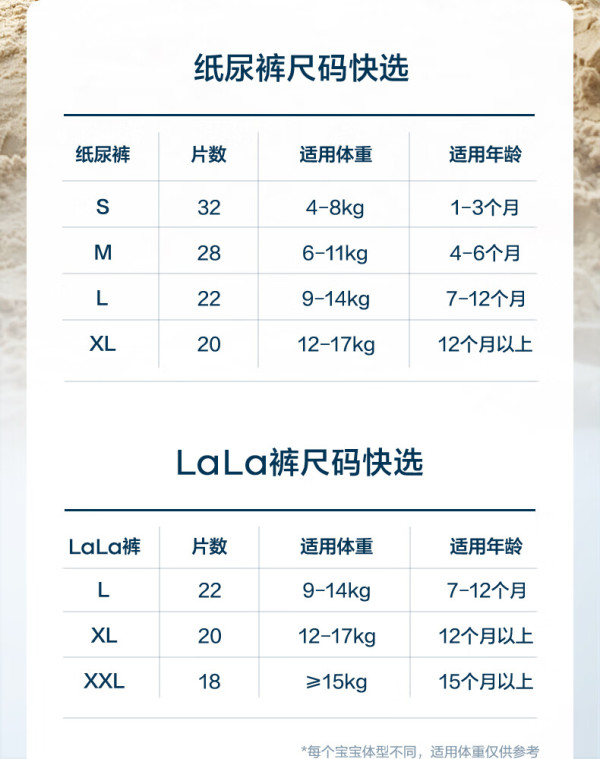 纸尿裤尺码快选

| 纸尿裤 | 片数 | 适用体重 | 适用年龄 |
|---|---|---|---|
| S | 32 | 4-8kg | 1-3个月 |
| M | 28 | 6-11kg | 4-6个月 |
| L | 22 | 9-14kg | 7-12个月 |
| XL | 20 | 12-17kg | 12个月以上 |

LaLa裤尺码快选

| LaLa裤 | 片数 | 适用体重 | 适用年龄 |
|---|---|---|---|
| L | 22 | 9-14kg | 7-12个月 |
| XL | 20 | 12-17kg | 12个月以上 |
| XXL | 18 | ≥15kg | 15个月以上 |

*每个宝宝体型不同，适用体重仅供参考